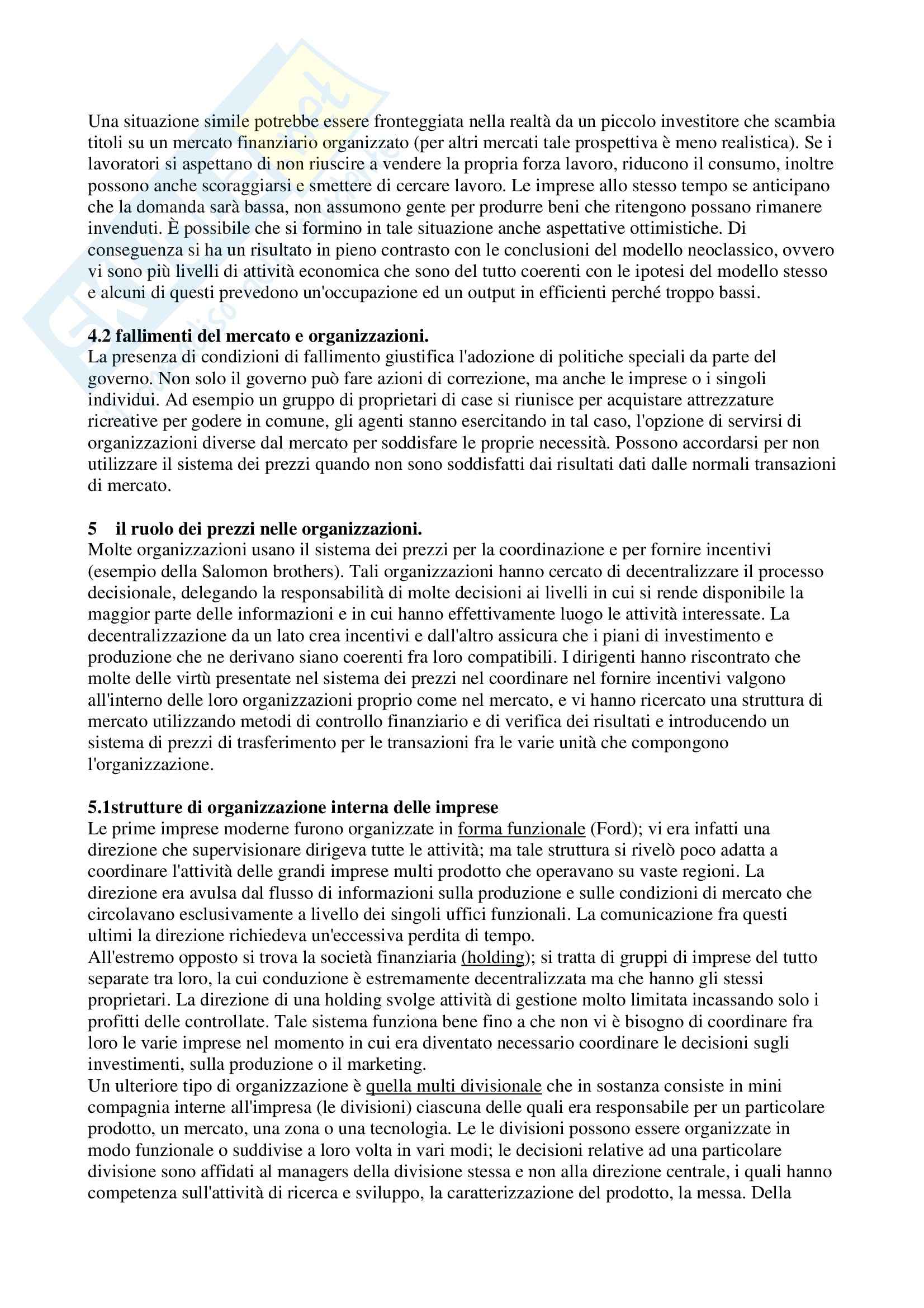 Una situazione simile potrebbe essere fronteggiata nella realtà da un piccolo investitore che scambia titoli su un mercato finanziario organizzato (per altri mercati tale prospettiva è meno realistica). Se i lavoratori si aspettano di non riuscire a vendere la propria forza lavoro, riducono il consumo, inoltre possono anche scoraggiarsi e smettere di cercare lavoro. Le imprese allo stesso tempo se anticipano che la domanda sarà bassa, non assumono gente per produrre beni che ritengono possano rimanere invenduti. È possibile che si formino in tale situazione anche aspettative ottimistiche. Di conseguenza si ha un risultato in pieno contrasto con le conclusioni del modello neoclassico, ovvero vi sono più livelli di attività economica che sono del tutto coerenti con le ipotesi del modello stesso e alcuni di questi prevedono un'occupazione ed un output in efficienti perché troppo bassi.

4.2 fallimenti del mercato e organizzazioni.
La presenza di condizioni di fallimento giustifica l'adozione di politiche speciali da parte del governo. Non solo il governo può fare azioni di correzione, ma anche le imprese o i singoli individui. Ad esempio un gruppo di proprietari di case si riunisce per acquistare attrezzature ricreative per godere in comune, gli agenti stanno esercitando in tal caso, l'opzione di servirsi di organizzazioni diverse dal mercato per soddisfare le proprie necessità. Possono accordarsi per non utilizzare il sistema dei prezzi quando non sono soddisfatti dai risultati dati dalle normali transazioni di mercato.

5 il ruolo dei prezzi nelle organizzazioni.
Molte organizzazioni usano il sistema dei prezzi per la coordinazione e per fornire incentivi (esempio della Salomon brothers). Tali organizzazioni hanno cercato di decentralizzare il processo decisionale, delegando la responsabilità di molte decisioni ai livelli in cui si rende disponibile la maggior parte delle informazioni e in cui hanno effettivamente luogo le attività interessate. La decentralizzazione da un lato crea incentivi e dall'altro assicura che i piani di investimento e produzione che ne derivano siano coerenti fra loro compatibili. I dirigenti hanno riscontrato che molte delle virtù presentate nel sistema dei prezzi nel coordinare nel fornire incentivi valgono all'interno delle loro organizzazioni proprio come nel mercato, e vi hanno ricercato una struttura di mercato utilizzando metodi di controllo finanziario e di verifica dei risultati e introducendo un sistema di prezzi di trasferimento per le transazioni fra le varie unità che compongono l'organizzazione.

5.1strutture di organizzazione interna delle imprese
Le prime imprese moderne furono organizzate in forma funzionale (Ford); vi era infatti una direzione che supervisionare dirigeva tutte le attività; ma tale struttura si rivelò poco adatta a coordinare l'attività delle grandi imprese multi prodotto che operavano su vaste regioni. La direzione era avulsa dal flusso di informazioni sulla produzione e sulle condizioni di mercato che circolavano esclusivamente a livello dei singoli uffici funzionali. La comunicazione fra questi ultimi la direzione richiedeva un'eccessiva perdita di tempo.
All'estremo opposto si trova la società finanziaria (holding); si tratta di gruppi di imprese del tutto separate tra loro, la cui conduzione è estremamente decentralizzata ma che hanno gli stessi proprietari. La direzione di una holding svolge attività di gestione molto limitata incassando solo i profitti delle controllate. Tale sistema funziona bene fino a che non vi è bisogno di coordinare fra loro le varie imprese nel momento in cui era diventato necessario coordinare le decisioni sugli investimenti, sulla produzione o il marketing.
Un ulteriore tipo di organizzazione è quella multi divisionale che in sostanza consiste in mini compagnia interne all'impresa (le divisioni) ciascuna delle quali era responsabile per un particolare prodotto, un mercato, una zona o una tecnologia. Le le divisioni possono essere organizzate in modo funzionale o suddivise a loro volta in vari modi; le decisioni relative ad una particolare divisione sono affidati al managers della divisione stessa e non alla direzione centrale, i quali hanno competenza sull'attività di ricerca e sviluppo, la caratterizzazione del prodotto, la messa. Della